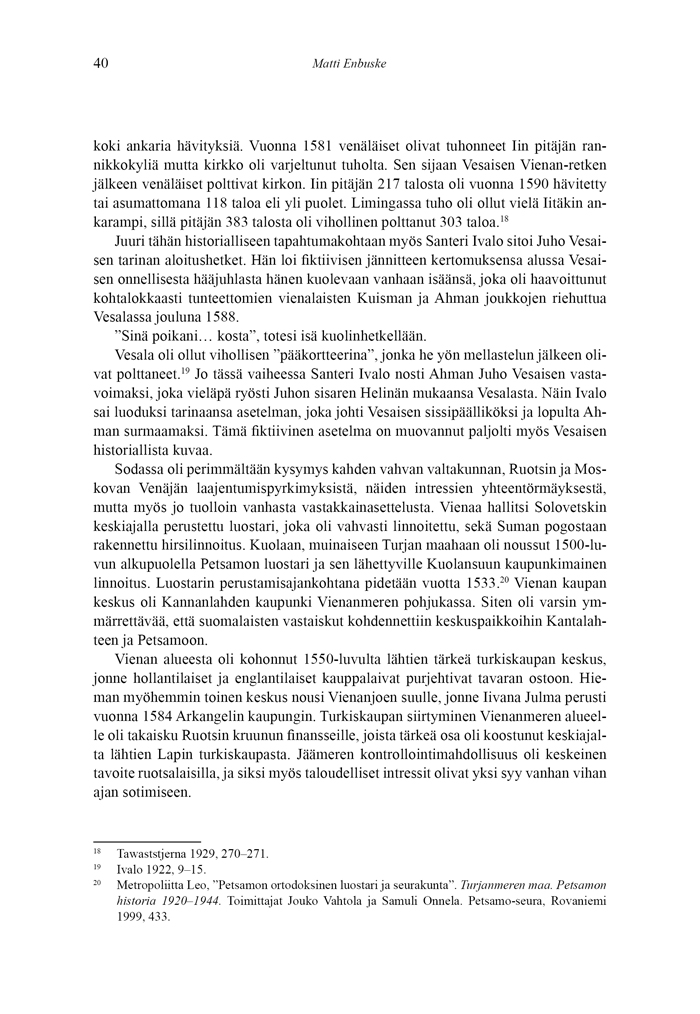 40 Matti Enbuske

koki ankaria hävityksiä. Vuonna 1581 venäläiset olivat tuhonneet Iin pitäjän rannikkokyliä mutta kirkko oli varjeltunut tuholta. Sen sijaan Vesaisen Vienan-retken jälkeen venäläiset polttivat kirkon. Iin pitäjän 217 talosta oli vuonna 1590 hävitetty tai asumattomana 118 taloa eli yli puolet. Limingassa tuho oli ollut vielä Iitäkin ankarampi, sillä pitäjän 383 talosta oli vihollinen polttanut 303 taloa.$^{18}$

Juuri tähän historialliseen tapahtumakohtaan myös Santeri Ivalo sitoi Juho Vesaisen tarinan aloitushetket. Hän loi fiktiivisen jännitteen kertomuksensa alussa Vesaisen onnellisesta hääjuhlasta hänen kuolevaan vanhaan isäänsä, joka oli haavoittunut kohtalokkaasti tunteettomien vienalaisten Kuisman ja Ahman joukkojen riehuttua Vesalassa jouluna 1588.

”Sinä poikani… kosta”, totesi isä kuolinhetkellään.

Vesala oli ollut vihollisen ”pääkortteerina”, jonka he yön mellastelun jälkeen olivat polttaneet.$^{19}$ Jo tässä vaiheessa Santeri Ivalo nosti Ahman Juho Vesaisen vastavoimaksi, joka vieläpä ryösti Juhon sisaren Helinän mukaansa Vesalasta. Näin Ivalo sai luoduksi tarinaansa asetelman, joka johti Vesaisen sissipäälliköksi ja lopulta Ahman surmaamaksi. Tämä fiktiivinen asetelma on muovannut paljolti myös Vesaisen historiallista kuvaa.

Sodassa oli perimmältään kysymys kahden vahvan valtakunnan, Ruotsin ja Moskovan Venäjän laajentumispyrkimyksistä, näiden intressien yhteentörmäyksestä, mutta myös jo tuolloin vanhasta vastakkainasettelusta. Vienaa hallitsi Solovetskin keskiajalla perustettu luostari, joka oli vahvasti linnoitettu, sekä Suman pogostaan rakennettu hirsilinnoitus. Kuolaan, muinaiseen Turjan maahaan oli noussut 1500-luvun alkupuolella Petsamon luostari ja sen lähettyville Kuolansuun kaupunkimainen linnoitus. Luostarin perustamisajankohtana pidetään vuotta 1533.$^{20}$ Vienan kaupan keskus oli Kannanlahden kaupunki Vienanmeren pohjukassa. Siten oli varsin ymmärrettävää, että suomalaisten vastaiskut kohdennettiin keskuspaikkoihin Kantalahteen ja Petsamoon.

Vienan alueesta oli kohonnut 1550-luvulta lähtien tärkeä turkiskaupan keskus, jonne hollantilaiset ja englantilaiset kauppalaivat purjehtivat tavaran ostoon. Hieman myöhemmin toinen keskus nousi Vienanjoen suulle, jonne Iivana Julma perusti vuonna 1584 Arkangelin kaupungin. Turkiskaupan siirtyminen Vienanmeren alueelle oli takaisku Ruotsin kruunun finansseille, joista tärkeä osa oli koostunut keskiajalta lähtien Lapin turkiskaupasta. Jäämeren kontrollointimahdollisuus oli keskeinen tavoite ruotsalaisilla, ja siksi myös taloudelliset intressit olivat yksi syy vanhan vihan ajan sotimiseen.

$^{18}$ Tawaststjerna 1929, 270–271.
$^{19}$ Ivalo 1922, 9–15.
$^{20}$ Metropoliitta Leo, ”Petsamon ortodoksinen luostari ja seurakunta”. Turjanmeren maa. Petsamon historia 1920–1944. Toimittajat Jouko Vahtola ja Samuli Onnela. Petsamo-seura, Rovaniemi 1999, 433.